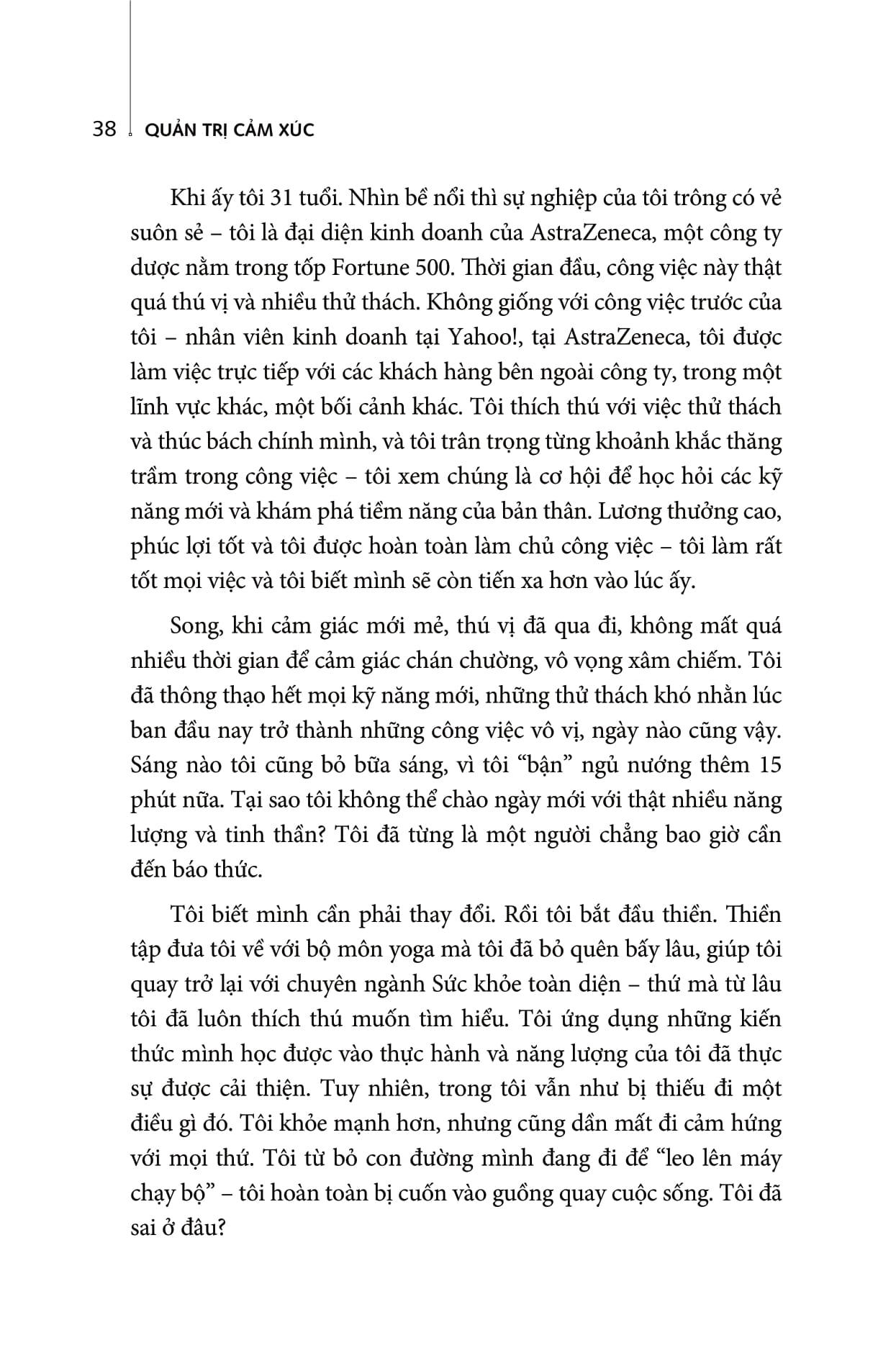 38 QUẢN TRỊ CẢM XÚC

Khi ấy tôi 31 tuổi. Nhìn bề nổi thì sự nghiệp của tôi trông có vẻ suôn sẻ – tôi là đại diện kinh doanh của AstraZeneca, một công ty dược nằm trong tốp Fortune 500. Thời gian đầu, công việc này thật quá thú vị và nhiều thử thách. Không giống với công việc trước của tôi – nhân viên kinh doanh tại Yahoo!, tại AstraZeneca, tôi được làm việc trực tiếp với các khách hàng bên ngoài công ty, trong một lĩnh vực khác, một bối cảnh khác. Tôi thích thú với việc thử thách và thúc bách chính mình, và tôi trân trọng từng khoảnh khắc thăng trầm trong công việc – tôi xem chúng là cơ hội để học hỏi các kỹ năng mới và khám phá tiềm năng của bản thân. Lương thưởng cao, phúc lợi tốt và tôi được hoàn toàn làm chủ công việc – tôi làm rất tốt mọi việc và tôi biết mình sẽ còn tiến xa hơn vào lúc ấy.

Song, khi cảm giác mới mẻ, thú vị đã qua đi, không mất quá nhiều thời gian để cảm giác chán chường, vô vọng xâm chiếm. Tôi đã thông thạo hết mọi kỹ năng mới, những thử thách khó nhằn lúc ban đầu nay trở thành những công việc vô vị, ngày nào cũng vậy. Sáng nào tôi cũng bỏ bữa sáng, vì tôi “bận” ngủ nướng thêm 15 phút nữa. Tại sao tôi không thể chào ngày mới với thật nhiều năng lượng và tinh thần? Tôi đã từng là một người chẳng bao giờ cần đến báo thức.

Tôi biết mình cần phải thay đổi. Rồi tôi bắt đầu thiền. Thiền tập đưa tôi về với bộ môn yoga mà tôi đã bỏ quên bấy lâu, giúp tôi quay trở lại với chuyên ngành Sức khỏe toàn diện – thứ mà từ lâu tôi đã luôn thích thú muốn tìm hiểu. Tôi ứng dụng những kiến thức mình học được vào thực hành và năng lượng của tôi đã thực sự được cải thiện. Tuy nhiên, trong tôi vẫn như bị thiếu đi một điều gì đó. Tôi khỏe mạnh hơn, nhưng cũng dần mất đi cảm hứng với mọi thứ. Tôi từ bỏ con đường mình đang đi để “leo lên máy chạy bộ” – tôi hoàn toàn bị cuốn vào guồng quay cuộc sống. Tôi đã sai ở đâu?